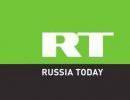 RT
RUSSIA TODAY